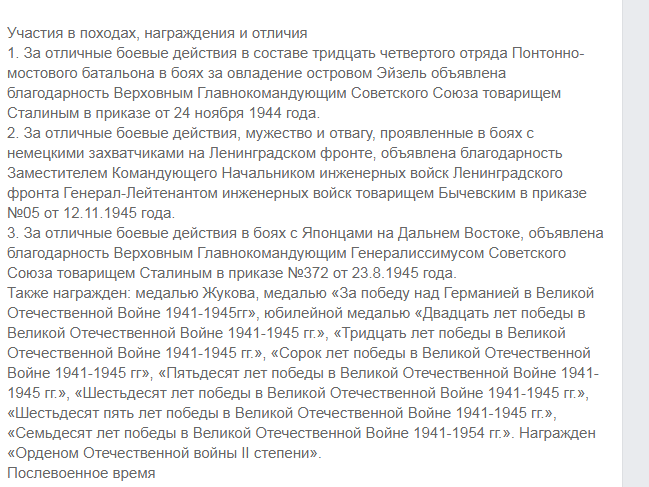 Участия в походах, награждения и отличия
1. За отличные боевые действия в составе тридцать четвертого отряда Понтонно-мостового батальона в боях за овладение островом Эйзель объявлена благодарность Верховным Главнокомандующим Советского Союза товарищем Сталиным в приказе от 24 ноября 1944 года.
2. За отличные боевые действия, мужество и отвагу, проявленные в боях с немецкими захватчиками на Ленинградском фронте, объявлена благодарность Заместителем Командующего Начальником инженерных войск Ленинградского фронта Генерал-Лейтенантом инженерных войск товарищем Бычевским в приказе №05 от 12.11.1945 года.
3. За отличные боевые действия в боях с Японцами на Дальнем Востоке, объявлена благодарность Верховным Главнокомандующим Генералиссимусом Советского Союза товарищем Сталиным в приказе №372 от 23.8.1945 года.
Также награжден: медалью Жукова, медалью «За победу над Германией в Великой Отечественной Войне 1941-1945гг», юбилейной медалью «Двадцать лет победы в Великой Отечественной Войне 1941-1945 гг.», «Тридцать лет победы в Великой Отечественной Войне 1941-1945 гг.», «Сорок лет победы в Великой Отечественной Войне 1941-1945 гг», «Пятьдесят лет победы в Великой Отечественной Войне 1941-1945 гг.», «Шестьдесят лет победы в Великой Отечественной Войне 1941-1945 гг.», «Шестьдесят пять лет победы в Великой Отечественной Войне 1941-1945 гг.», «Семьдесят лет победы в Великой Отечественной Войне 1941-1954 гг.». Награжден «Орденом Отечественной войны II степени».
Послевоенное время